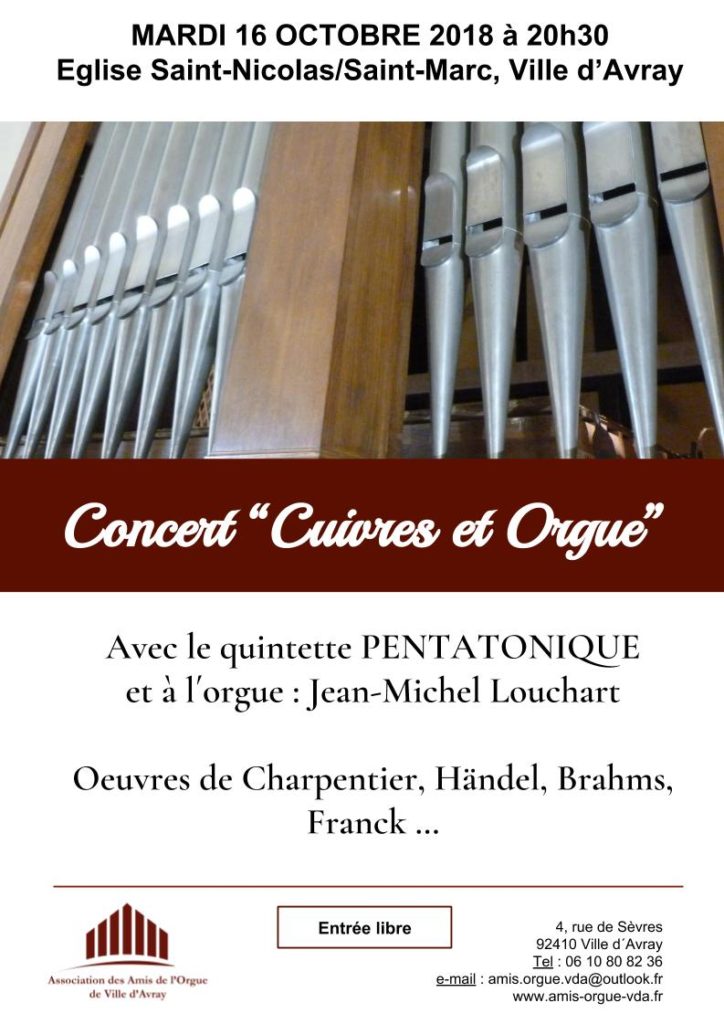 MARDI 16 OCTOBRE 2018 à 20h30
Eglise Saint-Nicolas/Saint-Marc, Ville d'Avray

Concert "Cuivres et Orgue"

Avec le quintette PENTATONIQUE et à l'orgue : Jean-Michel Louchart

Oeuvres de Charpentier, Händel, Brahms, Franck ...

Association des Amis de l'Orgue de Ville d'Avray

Entrée libre

4, rue de Sèvres
92410 Ville d´Avray
Tel : 06 10 80 82 36
e-mail : amis.orgue.vda@outlook.fr
www.amis-orgue-vda.fr